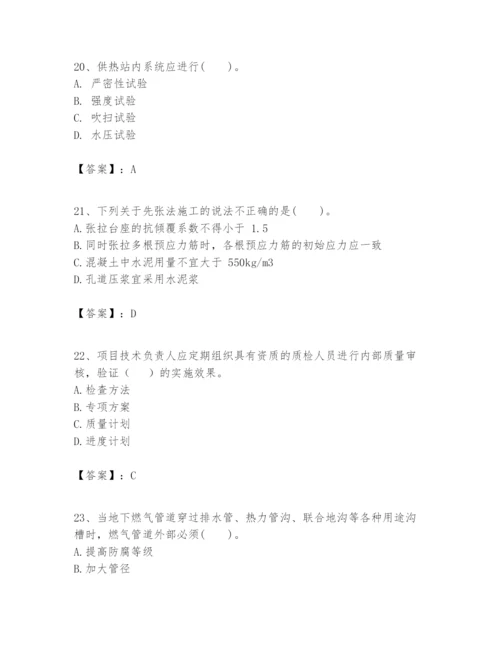 20、供热站内系统应进行(　　)。
A. 严密性试验
B. 强度试验
C. 吹扫试验
D. 水压试验

【答案】：A

21、下列关于先张法施工的说法不正确的是(　　)。
A.张拉台座的抗倾覆系数不得小于 1.5
B.同时张拉多根预应力筋时，各根预应力筋的初始应力应一致
C.混凝土中水泥用量不宜大于 550kg/m3
D.孔道压浆宜采用水泥浆

【答案】：D

22、项目技术负责人应定期组织具有资质的质检人员进行内部质量审核，验证（　　）的实施效果。
A.检查方法
B.专项方案
C.质量计划
D.进度计划

【答案】：C

23、当地下燃气管道穿过排水管、热力管沟、联合地沟等各种用途沟槽时，燃气管道外部必须(　　)。
A.提高防腐等级
B.加大管径